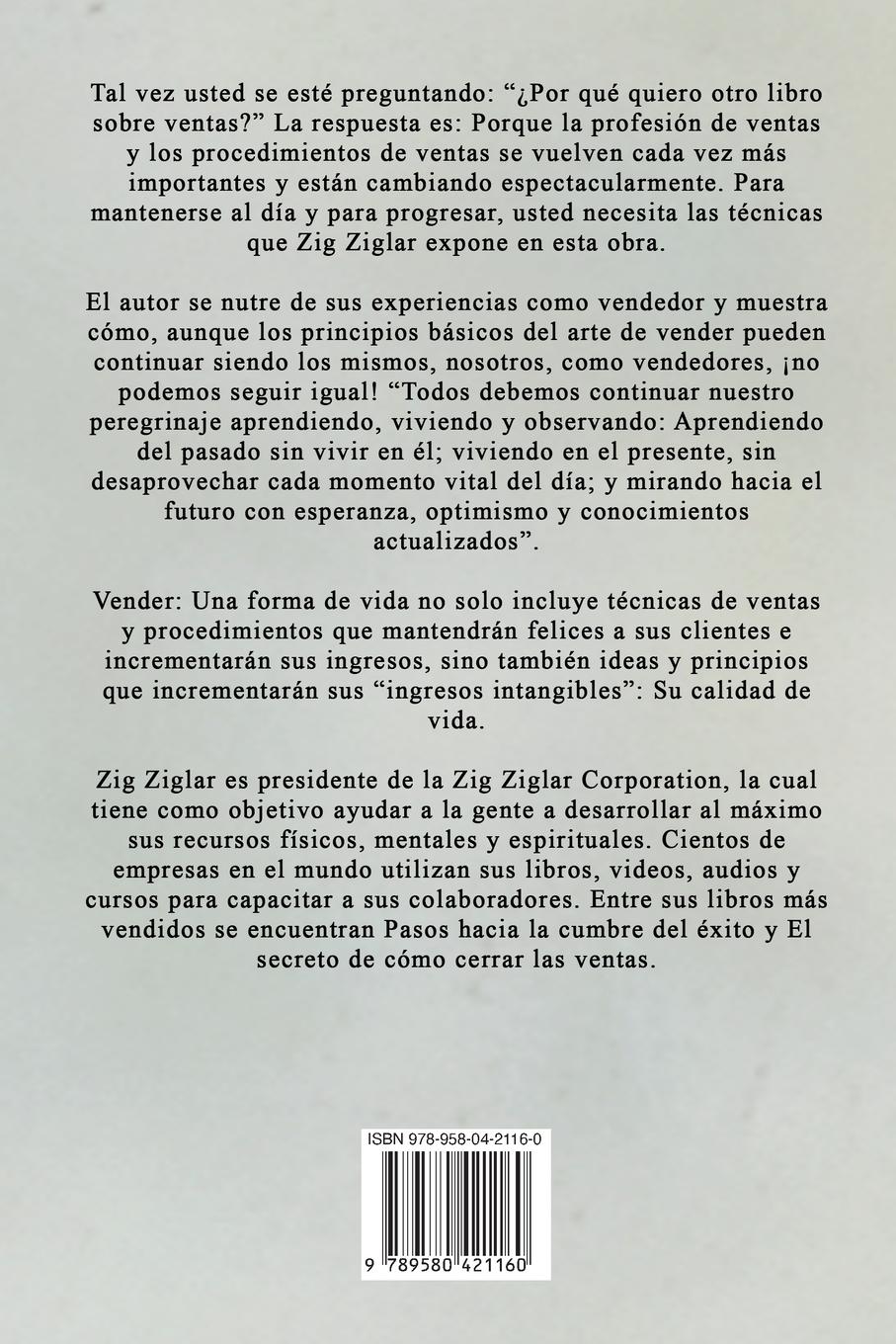 Tal vez usted se esté preguntando: “¿Por qué quiero otro libro sobre ventas?” La respuesta es: Porque la profesión de ventas y los procedimientos de ventas se vuelven cada vez más importantes y están cambiando espectacularmente. Para mantenerse al día y para progresar, usted necesita las técnicas que Zig Ziglar expone en esta obra.

El autor se nutre de sus experiencias como vendedor y muestra cómo, aunque los principios básicos del arte de vender pueden continuar siendo los mismos, nosotros, como vendedores, ¡no podemos seguir igual! “Todos debemos continuar nuestro peregrinaje aprendiendo, viviendo y observando: Aprendiendo del pasado sin vivir en él; viviendo en el presente, sin desaprovechar cada momento vital del día; y mirando hacia el futuro con esperanza, optimismo y conocimientos actualizados”.

Vender: Una forma de vida no solo incluye técnicas de ventas y procedimientos que mantendrán felices a sus clientes e incrementarán sus ingresos, sino también ideas y principios que incrementarán sus “ingresos intangibles”: Su calidad de vida.

Zig Ziglar es presidente de la Zig Ziglar Corporation, la cual tiene como objetivo ayudar a la gente a desarrollar al máximo sus recursos físicos, mentales y espirituales. Cientos de empresas en el mundo utilizan sus libros, videos, audios y cursos para capacitar a sus colaboradores. Entre sus libros más vendidos se encuentran Pasos hacia la cumbre del éxito y El secreto de cómo cerrar las ventas.

ISBN 978-958-04-2116-0

9 789580 421160